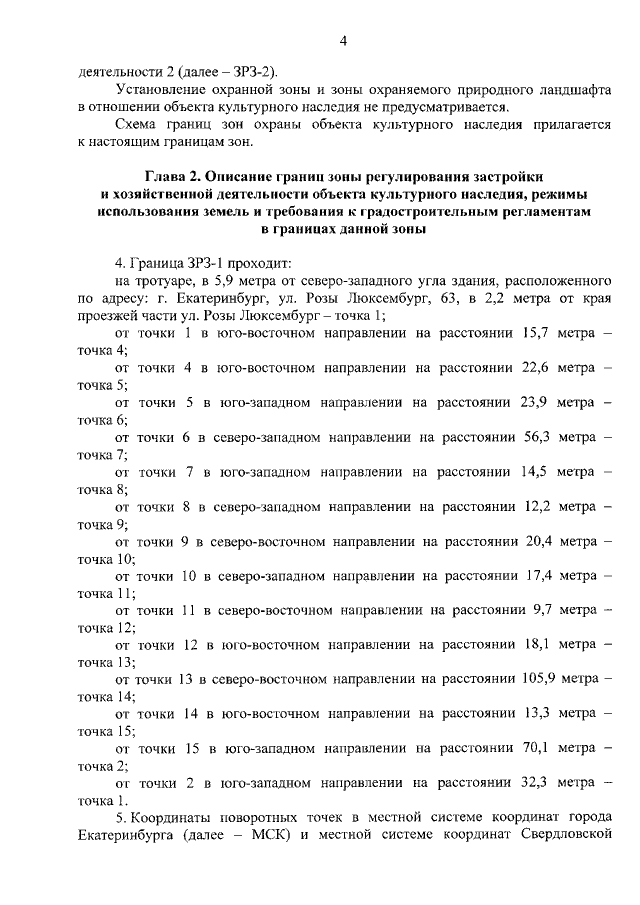 4

деятельности 2 (далее – ЗРЗ-2).

Установление охранной зоны и зоны охраняемого природного ландшафта в отношении объекта культурного наследия не предусматривается.

Схема границ зон охраны объекта культурного наследия прилагается к настоящим границам зон.

Глава 2. Описание границ зоны регулирования застройки и хозяйственной деятельности объекта культурного наследия, режимы использования земель и требования к градостроительным регламентам в границах данной зоны

4. Граница ЗРЗ-1 проходит:

на тротуаре, в 5,9 метра от северо-западного угла здания, расположенного по адресу: г. Екатеринбург, ул. Розы Люксембург, 63, в 2,2 метра от края проезжей части ул. Розы Люксембург – точка 1;

от точки 1 в юго-восточном направлении на расстоянии 15,7 метра – точка 4;

от точки 4 в юго-восточном направлении на расстоянии 22,6 метра – точка 5;

от точки 5 в юго-западном направлении на расстоянии 23,9 метра – точка 6;

от точки 6 в северо-западном направлении на расстоянии 56,3 метра – точка 7;

от точки 7 в юго-западном направлении на расстоянии 14,5 метра – точка 8;

от точки 8 в северо-западном направлении на расстоянии 12,2 метра – точка 9;

от точки 9 в северо-восточном направлении на расстоянии 20,4 метра – точка 10;

от точки 10 в северо-западном направлении на расстоянии 17,4 метра – точка 11;

от точки 11 в северо-восточном направлении на расстоянии 9,7 метра – точка 12;

от точки 12 в юго-восточном направлении на расстоянии 18,1 метра – точка 13;

от точки 13 в северо-восточном направлении на расстоянии 105,9 метра – точка 14;

от точки 14 в юго-восточном направлении на расстоянии 13,3 метра – точка 15;

от точки 15 в юго-западном направлении на расстоянии 70,1 метра – точка 2;

от точки 2 в юго-западном направлении на расстоянии 32,3 метра – точка 1.

5. Координаты поворотных точек в местной системе координат города Екатеринбурга (далее – МСК) и местной системе координат Свердловской